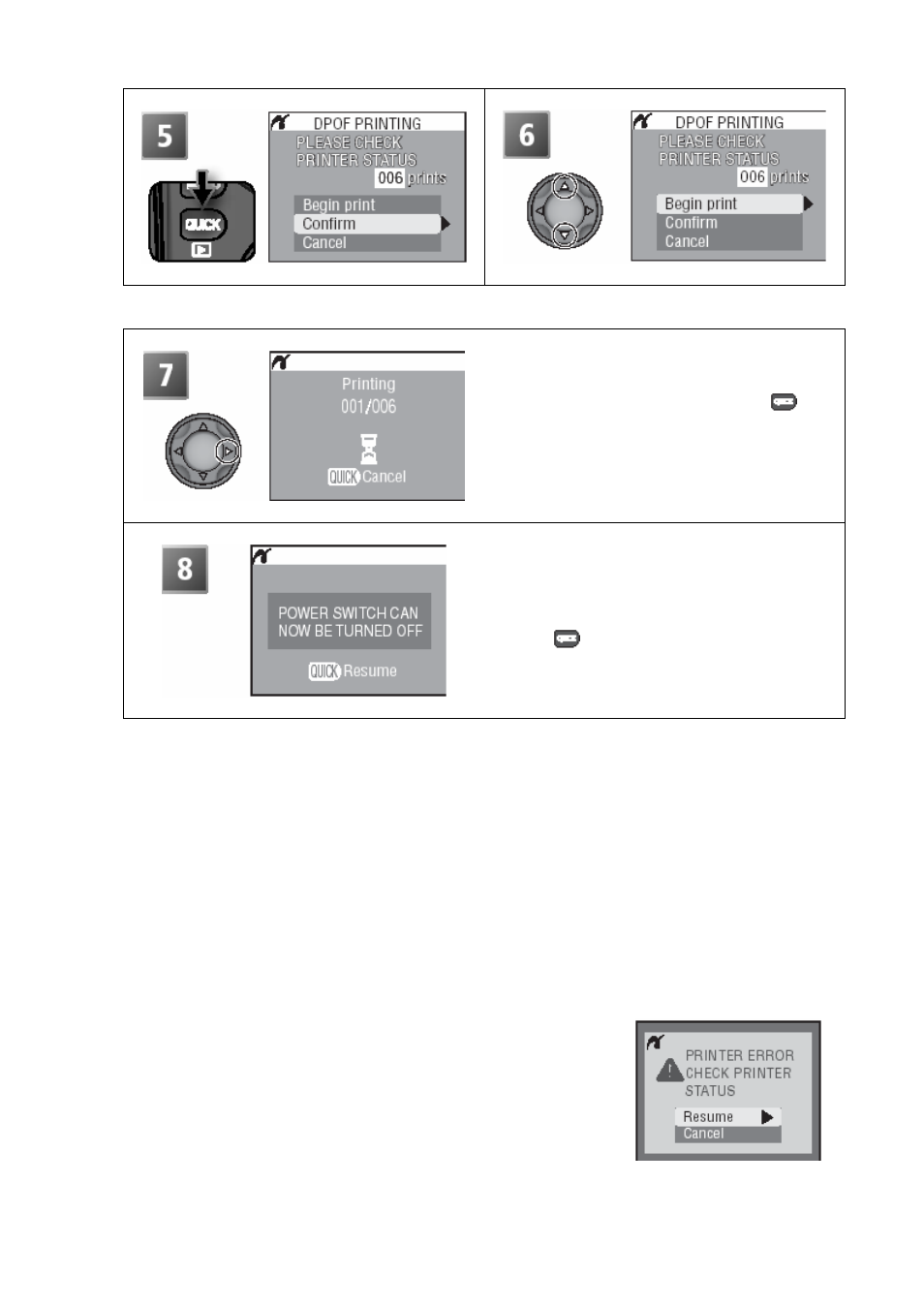 5

QUICK

DPOF PRINTING
PLEASE CHECK
PRINTER STATUS
006 prints

Begin print
Confirm
Cancel

6

DPOF PRINTING
PLEASE CHECK
PRINTER STATUS
006 prints

Begin print
Confirm
Cancel

7

Printing
001/006

QUICK Cancel

8

POWER SWITCH CAN
NOW BE TURNED OFF

QUICK Resume

PRINTER ERROR
CHECK PRINTER
STATUS

Resume
Cancel